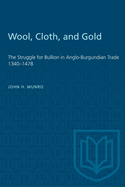 Wool, Cloth, and Gold

The Struggle for Bullion in Anglo-Burgundian Trade 1340–1478

JOHN H. MUNRO